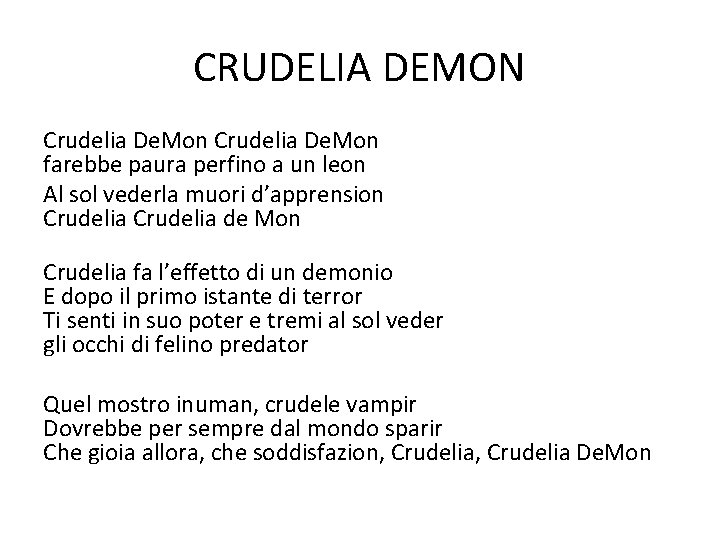 CRUDELIA DEMON

Crudelia DeMon Crudelia DeMon
farebbe paura perfino a un leon
Al sol vederla muori d'apprension
Crudelia Crudelia de Mon

Crudelia fa l'effetto di un demonio
E dopo il primo istante di terror
Ti senti in suo poter e tremi al sol veder
gli occhi di felino predator

Quel mostro inuman, crudele vampir
Dovrebbe per sempre dal mondo sparir
Che gioia allora, che soddisfazion, Crudelia, Crudelia DeMon